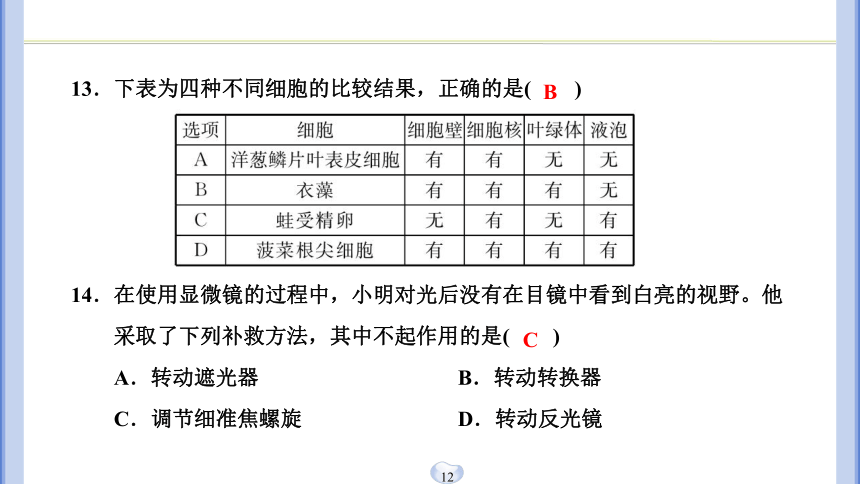 13．下表为四种不同细胞的比较结果，正确的是( B )

| 选项 | 细胞 | 细胞壁 | 细胞核 | 叶绿体 | 液泡 |
|---|---|---|---|---|---|
| A | 洋葱鳞片叶表皮细胞 | 有 | 有 | 无 | 无 |
| B | 衣藻 | 有 | 有 | 有 | 无 |
| C | 蛙受精卵 | 无 | 有 | 无 | 有 |
| D | 菠菜根尖细胞 | 有 | 有 | 有 | 有 |

14．在使用显微镜的过程中，小明对光后没有在目镜中看到白亮的视野。他采取了下列补救方法，其中不起作用的是( C )

A．转动遮光器

B．转动转换器

C．调节细准焦螺旋

D．转动反光镜

12